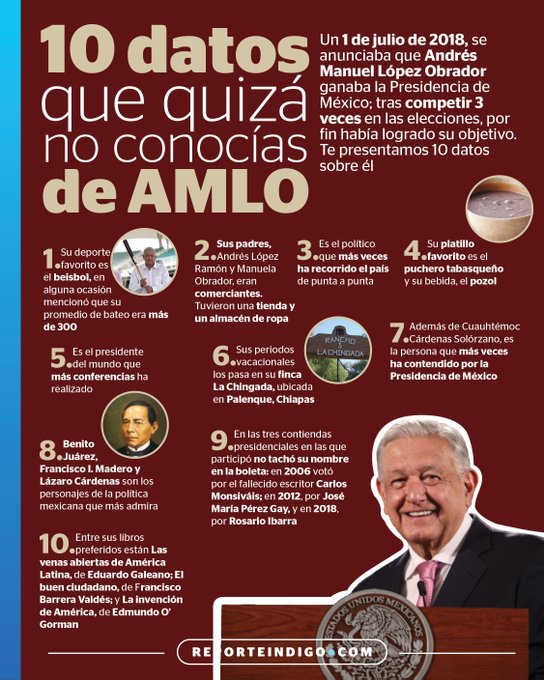 10 datos que quizá no conocías de AMLO

Un 1 de julio de 2018, se anunciaba que Andrés Manuel López Obrador ganaba la Presidencia de México; tras competir 3 veces en las elecciones, por fin había logrado su objetivo. Te presentamos 10 datos sobre él

1. Su deporte favorito es el beisbol, en alguna ocasión mencionó que su promedio de bateo era más de 300

2. Sus padres, Andrés López Ramón y Manuela Obrador, eran comerciantes. Tuvieron una tienda y un almacén de ropa

3. Es el político que más veces ha recorrido el país de punta a punta

4. Su platillo favorito es el puchero tabasqueño y su bebida, el pozol

5. Es el presidente del mundo que más conferencias ha realizado

6. Sus periodos vacacionales los pasa en su finca La Chingada, ubicada en Palenque, Chiapas

RANCHO LA CHINGADA

7. Además de Cuauhtémoc Cárdenas Solórzano, es la persona que más veces ha contendido por la Presidencia de México

8. Benito Juárez, Francisco I. Madero y Lázaro Cárdenas son los personajes de la política mexicana que más admira

9. En las tres contiendas presidenciales en las que participó no tachó su nombre en la boleta: en 2006 votó por el fallecido escritor Carlos Monsiváis; en 2012, por José María Pérez Gay, y en 2018, por Rosario Ibarra

10. Entre sus libros preferidos están Las venas abiertas de América Latina, de Eduardo Galeano; El buen ciudadano, de Francisco Barrera Valdés; y La invención de América, de Edmundo O' Gorman

ESTADOS UNIDOS MEXICANOS

REPORTEINDIGO.COM